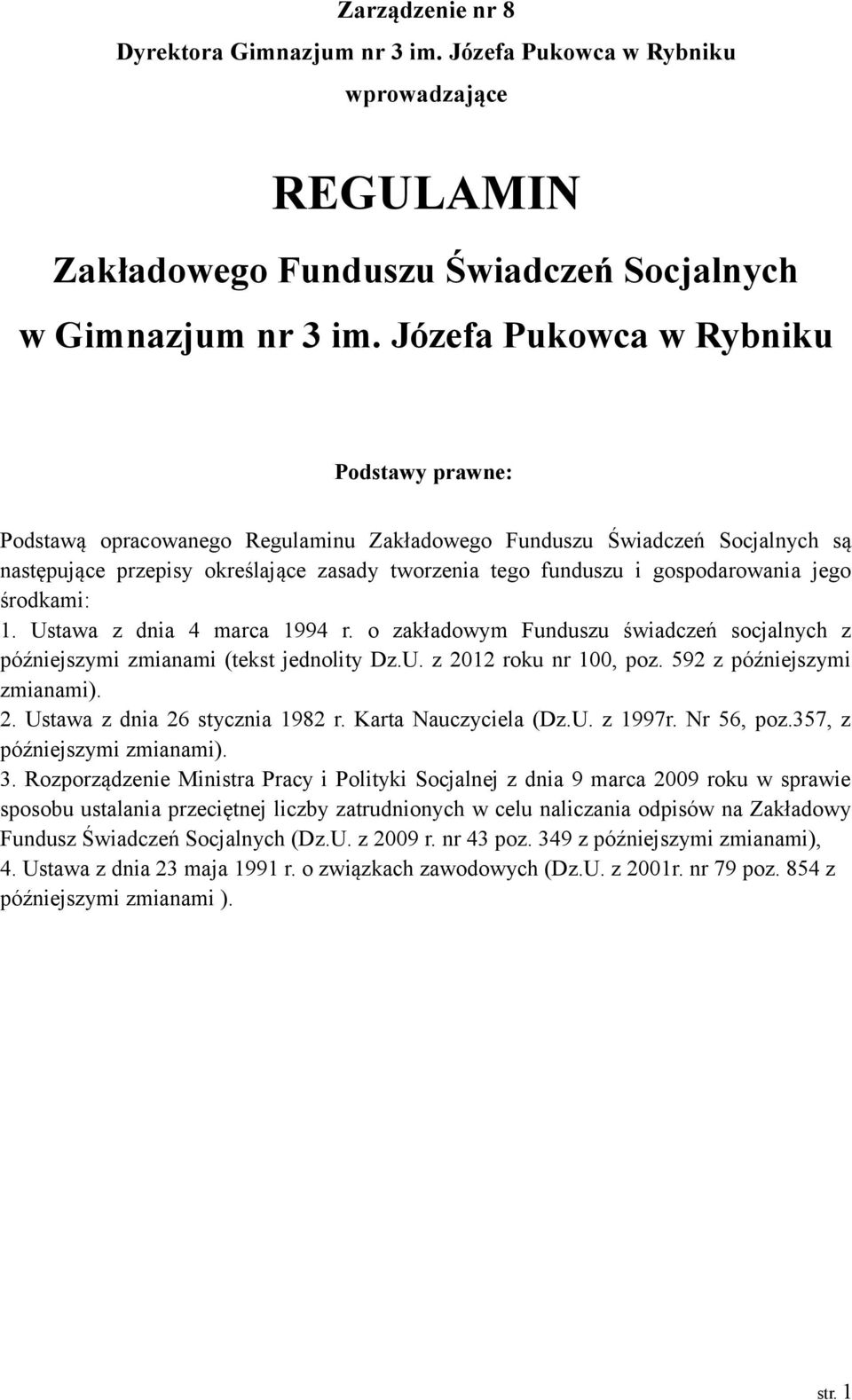 Zarządzenie nr 8
Dyrektora Gimnazjum nr 3 im. Józefa Pukowca w Rybniku
wprowadzające

REGULAMIN
Zakładowego Funduszu Świadczeń Socjalnych
w Gimnazjum nr 3 im. Józefa Pukowca w Rybniku

Podstawy prawne:

Podstawą opracowanego Regulaminu Zakładowego Funduszu Świadczeń Socjalnych są następujące przepisy określające zasady tworzenia tego funduszu i gospodarowania jego środkami:
1. Ustawa z dnia 4 marca 1994 r. o zakładowym Funduszu świadczeń socjalnych z późniejszymi zmianami (tekst jednolity Dz.U. z 2012 roku nr 100, poz. 592 z późniejszymi zmianami).
2. Ustawa z dnia 26 stycznia 1982 r. Karta Nauczyciela (Dz.U. z 1997r. Nr 56, poz.357, z późniejszymi zmianami).
3. Rozporządzenie Ministra Pracy i Polityki Socjalnej z dnia 9 marca 2009 roku w sprawie sposobu ustalania przeciętnej liczby zatrudnionych w celu naliczania odpisów na Zakładowy Fundusz Świadczeń Socjalnych (Dz.U. z 2009 r. nr 43 poz. 349 z późniejszymi zmianami),
4. Ustawa z dnia 23 maja 1991 r. o związkach zawodowych (Dz.U. z 2001r. nr 79 poz. 854 z późniejszymi zmianami ).

str. 1